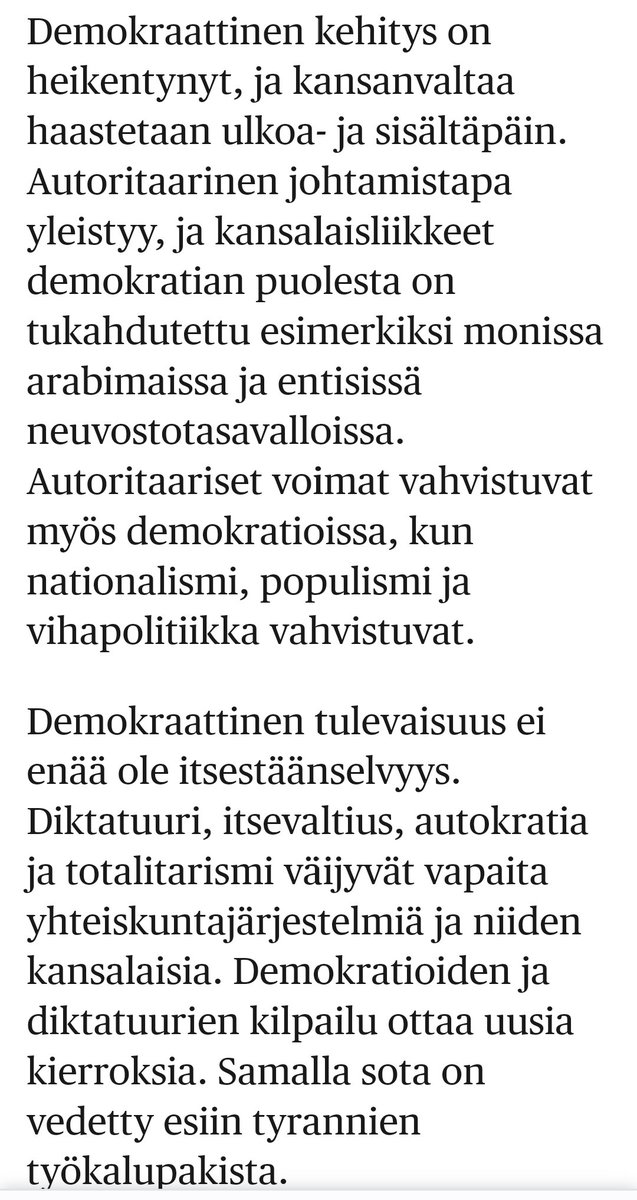 Demokraattinen kehitys on heikentynyt, ja kansanvaltaa haastetaan ulkoa- ja sisältäpäin. Autoritaarinen johtamistapa yleistyy, ja kansalaisliikkeet demokratian puolesta on tukahdutettu esimerkiksi monissa arabimaissa ja entisissä neuvostotasavalloissa. Autoritaariset voimat vahvistuvat myös demokratioissa, kun nationalismi, populismi ja vihapolitiikka vahvistuvat.

Demokraattinen tulevaisuus ei enää ole itsestäänselvyys. Diktatuuri, itsevaltius, autokratia ja totalitarismi väijyvät vapaita yhteiskuntajärjestelmiä ja niiden kansalaisia. Demokratioiden ja diktatuurien kilpailu ottaa uusia kierroksia. Samalla sota on vedetty esiin tyrannien työkalupakista.